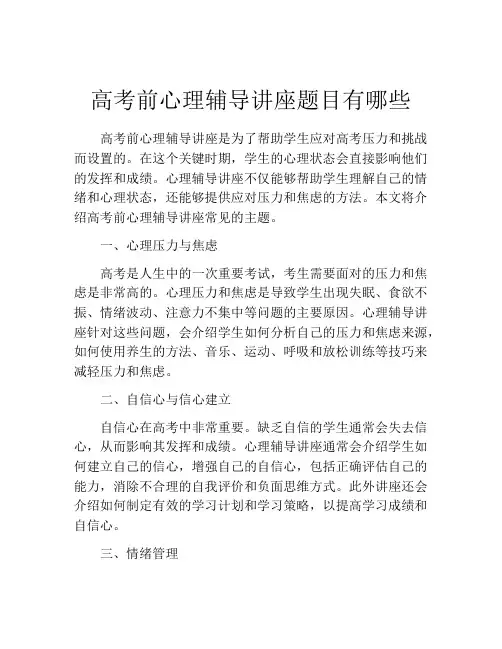 高考前心理辅导讲座题目有哪些

高考前心理辅导讲座是为了帮助学生应对高考压力和挑战而设置的。在这个关键时期，学生的心理状态会直接影响他们的发挥和成绩。心理辅导讲座不仅能够帮助学生理解自己的情绪和心理状态，还能够提供应对压力和焦虑的方法。本文将介绍高考前心理辅导讲座常见的主题。

一、心理压力与焦虑

高考是人生中的一次重要考试，考生需要面对的压力和焦虑是非常高的。心理压力和焦虑是导致学生出现失眠、食欲不振、情绪波动、注意力不集中等问题的主要原因。心理辅导讲座针对这些问题，会介绍学生如何分析自己的压力和焦虑来源，如何使用养生的方法、音乐、运动、呼吸和放松训练等技巧来减轻压力和焦虑。

二、自信心与信心建立

自信心在高考中非常重要。缺乏自信的学生通常会失去信心，从而影响其发挥和成绩。心理辅导讲座通常会介绍学生如何建立自己的信心，增强自己的自信心，包括正确评估自己的能力，消除不合理的自我评价和负面思维方式。此外讲座还会介绍如何制定有效的学习计划和学习策略，以提高学习成绩和自信心。

三、情绪管理